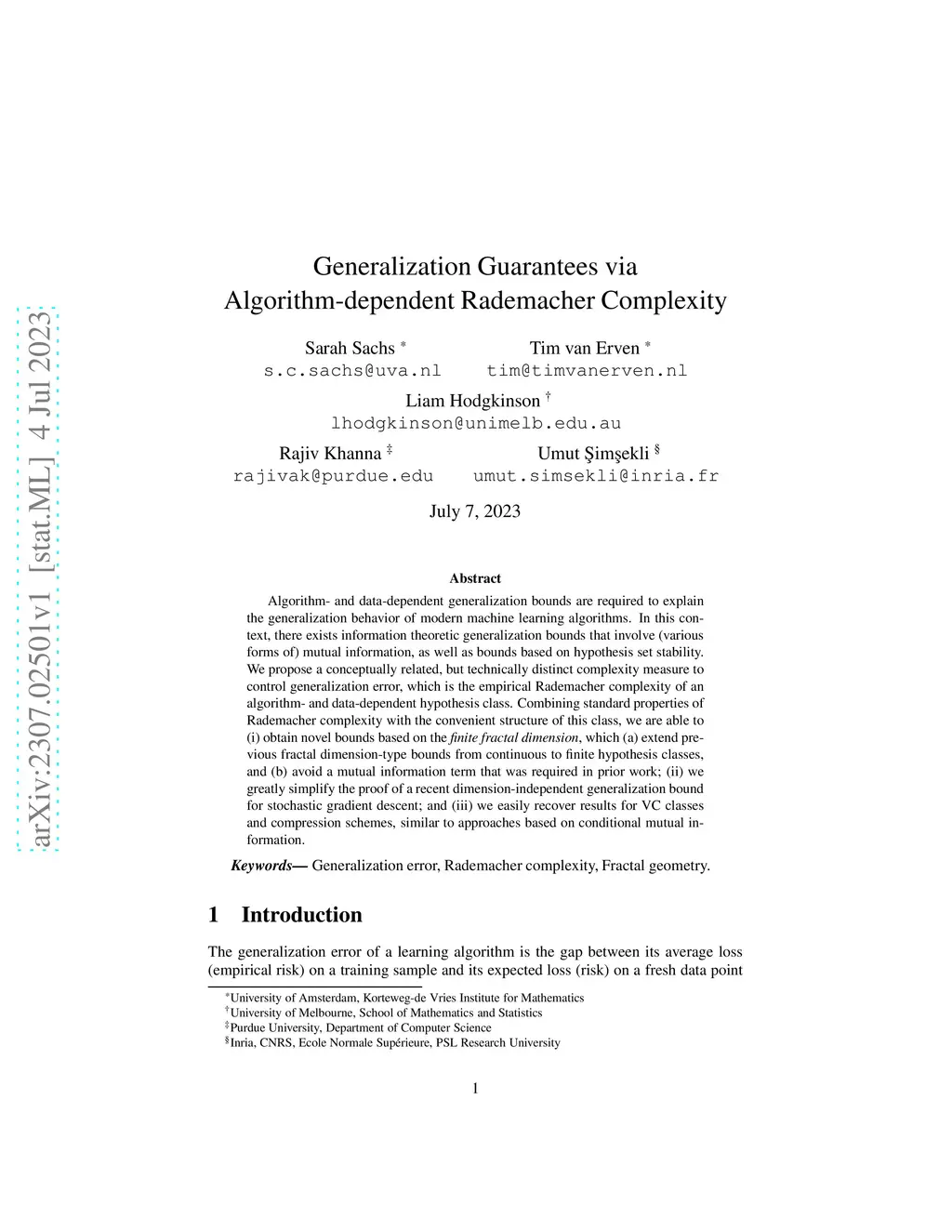 arXiv:2307.02501v1 [stat.ML] 4 Jul 2023

Generalization Guarantees via Algorithm-dependent Rademacher Complexity

Sarah Sachs *
s.c.sachs@uva.nl

Tim van Erven *
tim@timvanerven.nl

Liam Hodgkinson †
lhodgkinson@unimelb.edu.au

Rajiv Khanna ‡
rajivak@purdue.edu

Umut Şimşekli §
umut.simsekli@inria.fr

July 7, 2023

Abstract

Algorithm- and data-dependent generalization bounds are required to explain the generalization behavior of modern machine learning algorithms. In this context, there exists information theoretic generalization bounds that involve (various forms of) mutual information, as well as bounds based on hypothesis set stability. We propose a conceptually related, but technically distinct complexity measure to control generalization error, which is the empirical Rademacher complexity of an algorithm- and data-dependent hypothesis class. Combining standard properties of Rademacher complexity with the convenient structure of this class, we are able to (i) obtain novel bounds based on the finite fractal dimension, which (a) extend previous fractal dimension-type bounds from continuous to finite hypothesis classes, and (b) avoid a mutual information term that was required in prior work; (ii) we greatly simplify the proof of a recent dimension-independent generalization bound for stochastic gradient descent; and (iii) we easily recover results for VC classes and compression schemes, similar to approaches based on conditional mutual information.

Keywords— Generalization error, Rademacher complexity, Fractal geometry.

1 Introduction

The generalization error of a learning algorithm is the gap between its average loss (empirical risk) on a training sample and its expected loss (risk) on a fresh data point

*University of Amsterdam, Korteweg-de Vries Institute for Mathematics
†University of Melbourne, School of Mathematics and Statistics
‡Purdue University, Department of Computer Science
§Inria, CNRS, Ecole Normale Supérieure, PSL Research University

1